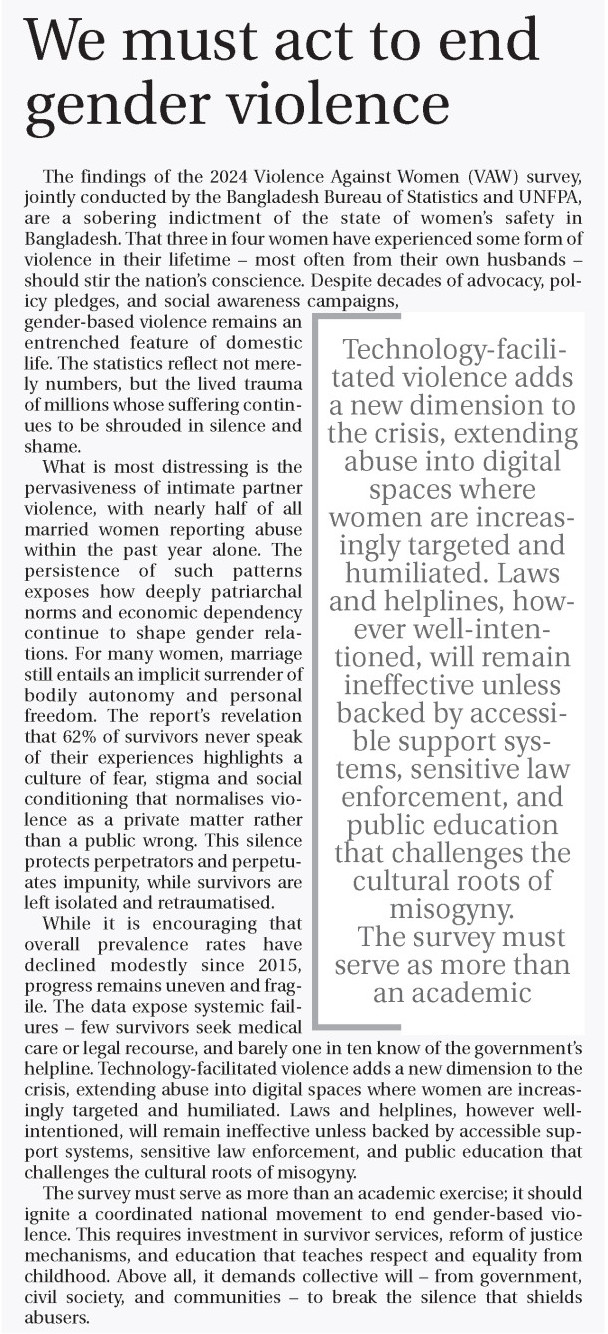 We must act to end gender violence

The findings of the 2024 Violence Against Women (VAW) survey, jointly conducted by the Bangladesh Bureau of Statistics and UNFPA, are a sobering indictment of the state of women's safety in Bangladesh. That three in four women have experienced some form of violence in their lifetime – most often from their own husbands – should stir the nation's conscience. Despite decades of advocacy, policy pledges, and social awareness campaigns, gender-based violence remains an entrenched feature of domestic life. The statistics reflect not merely numbers, but the lived trauma of millions whose suffering continues to be shrouded in silence and shame.

What is most distressing is the pervasiveness of intimate partner violence, with nearly half of all married women reporting abuse within the past year alone. The persistence of such patterns exposes how deeply patriarchal norms and economic dependency continue to shape gender relations. For many women, marriage still entails an implicit surrender of bodily autonomy and personal freedom. The report's revelation that 62% of survivors never speak of their experiences highlights a culture of fear, stigma and social conditioning that normalises violence as a private matter rather than a public wrong. This silence protects perpetrators and perpetuates impunity, while survivors are left isolated and retraumatised.

While it is encouraging that overall prevalence rates have declined modestly since 2015, progress remains uneven and fragile. The data expose systemic failures – few survivors seek medical care or legal recourse, and barely one in ten know of the government's helpline. Technology-facilitated violence adds a new dimension to the crisis, extending abuse into digital spaces where women are increasingly targeted and humiliated. Laws and helplines, however well-intentioned, will remain ineffective unless backed by accessible support systems, sensitive law enforcement, and public education that challenges the cultural roots of misogyny.

The survey must serve as more than an academic exercise; it should ignite a coordinated national movement to end gender-based violence. This requires investment in survivor services, reform of justice mechanisms, and education that teaches respect and equality from childhood. Above all, it demands collective will – from government, civil society, and communities – to break the silence that shields abusers.

Technology-facilitated violence adds a new dimension to the crisis, extending abuse into digital spaces where women are increasingly targeted and humiliated. Laws and helplines, however well-intentioned, will remain ineffective unless backed by accessible support systems, sensitive law enforcement, and public education that challenges the cultural roots of misogyny.
The survey must serve as more than an academic